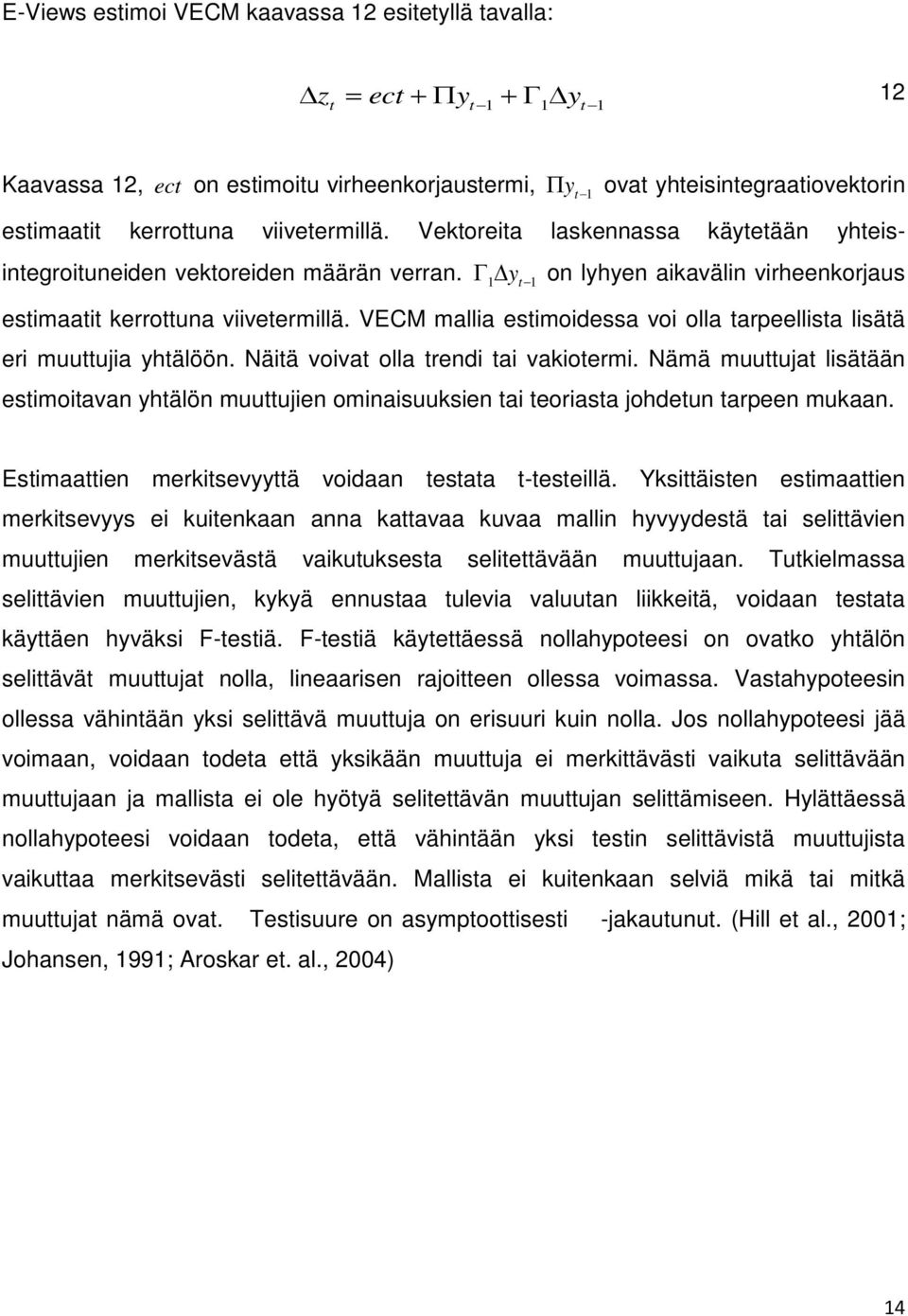 E-Views estimoi VECM kaavassa 12 esitetyllä tavalla:

$\Delta z_t = ect + \Pi y_{t-1} + \Gamma_1 \Delta y_{t-1}$ 12

Kaavassa 12, $ect$ on estimoitu virheenkorjaustermi, $\Pi y_{t-1}$ ovat yhteisintegraatiovektorin estimaatit kerrottuna viivetermillä. Vektoreita laskennassa käytetään yhteisintegroituneiden vektoreiden määrän verran. $\Gamma_1 \Delta y_{t-1}$ on lyhyen aikavälin virheenkorjaus estimaatit kerrottuna viivetermillä. VECM mallia estimoidessa voi olla tarpeellista lisätä eri muuttujia yhtälöön. Näitä voivat olla trendi tai vakiotermi. Nämä muuttujat lisätään estimoitavan yhtälön muuttujien ominaisuuksien tai teoriasta johdetun tarpeen mukaan.

Estimaattien merkitsevyyttä voidaan testata t-testeillä. Yksittäisten estimaattien merkitsevyys ei kuitenkaan anna kattavaa kuvaa mallin hyvyydestä tai selittävien muuttujien merkitsevästä vaikutuksesta selitettävään muuttujaan. Tutkielmassa selittävien muuttujien, kykyä ennustaa tulevia valuutan liikkeitä, voidaan testata käyttäen hyväksi F-testiä. F-testiä käytettäessä nollahypoteesi on ovatko yhtälön selittävät muuttujat nolla, lineaarisen rajoitteen ollessa voimassa. Vastahypoteesin ollessa vähintään yksi selittävä muuttuja on erisuuri kuin nolla. Jos nollahypoteesi jää voimaan, voidaan todeta että yksikään muuttuja ei merkittävästi vaikuta selittävään muuttujaan ja mallista ei ole hyötyä selitettävän muuttujan selittämiseen. Hylättäessä nollahypoteesi voidaan todeta, että vähintään yksi testin selittävistä muuttujista vaikuttaa merkitsevästi selitettävään. Mallista ei kuitenkaan selviä mikä tai mitkä muuttujat nämä ovat. Testisuure on asymptoottisesti -jakautunut. (Hill et al., 2001; Johansen, 1991; Aroskar et. al., 2004)

14